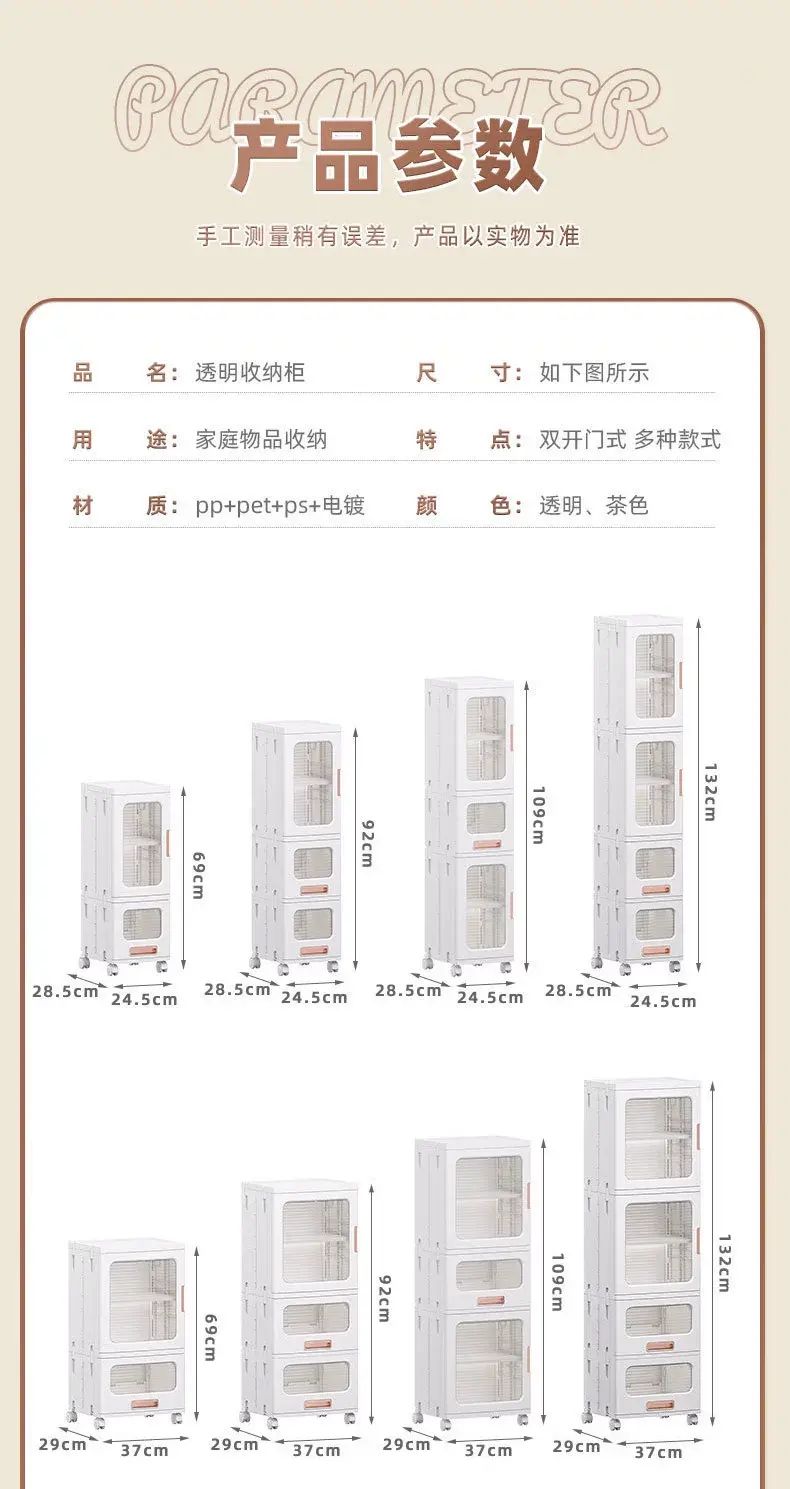 PARAMETER
产品参数

手工测量稍有误差，产品以实物为准

品 名：透明收纳柜
尺 寸：如下图所示

用 途：家庭物品收纳
特 点：双开门式 多种款式

材 质：pp+pet+ps+电镀
颜 色：透明、茶色

69cm
28.5cm
24.5cm

92cm
28.5cm
24.5cm

109cm
28.5cm
24.5cm

132cm
28.5cm
24.5cm

69cm
29cm
37cm

92cm
29cm
37cm

109cm
29cm
37cm

132cm
29cm
37cm